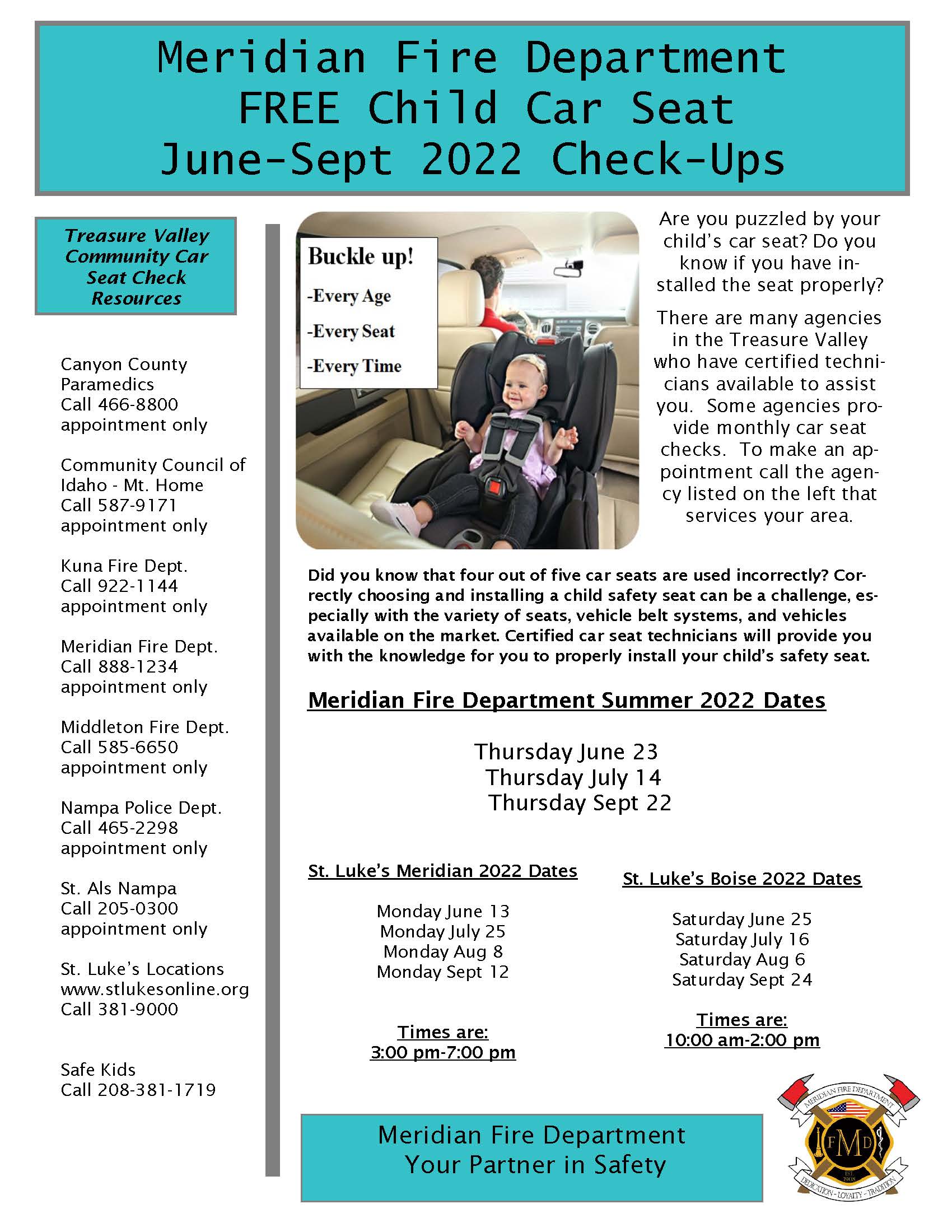 Meridian Fire Department
FREE Child Car Seat
June-Sept 2022 Check-Ups

Treasure Valley Community Car Seat Check Resources

Canyon County Paramedics
Call 466-8800
appointment only

Community Council of Idaho - Mt. Home
Call 587-9171
appointment only

Kuna Fire Dept.
Call 922-1144
appointment only

Meridian Fire Dept.
Call 888-1234
appointment only

Middleton Fire Dept.
Call 585-6650
appointment only

Nampa Police Dept.
Call 465-2298
appointment only

St. Als Nampa
Call 205-0300
appointment only

St. Luke's Locations
www.stlukesonline.org
Call 381-9000

Safe Kids
Call 208-381-1719

Buckle up!
-Every Age
-Every Seat
-Every Time

Are you puzzled by your child's car seat? Do you know if you have installed the seat properly?

There are many agencies in the Treasure Valley who have certified technicians available to assist you. Some agencies provide monthly car seat checks. To make an appointment call the agency listed on the left that services your area.

Did you know that four out of five car seats are used incorrectly? Correctly choosing and installing a child safety seat can be a challenge, especially with the variety of seats, vehicle belt systems, and vehicles available on the market. Certified car seat technicians will provide you with the knowledge for you to properly install your child's safety seat.

Meridian Fire Department Summer 2022 Dates

Thursday June 23
Thursday July 14
Thursday Sept 22

St. Luke's Meridian 2022 Dates

Monday June 13
Monday July 25
Monday Aug 8
Monday Sept 12

Times are:
3:00 pm-7:00 pm

St. Luke's Boise 2022 Dates

Saturday June 25
Saturday July 16
Saturday Aug 6
Saturday Sept 24

Times are:
10:00 am-2:00 pm

Meridian Fire Department
Your Partner in Safety

MERIDIAN FIRE DEPARTMENT
FMD
EST. 1908
DEDICATION - LOYALTY - TRADITION